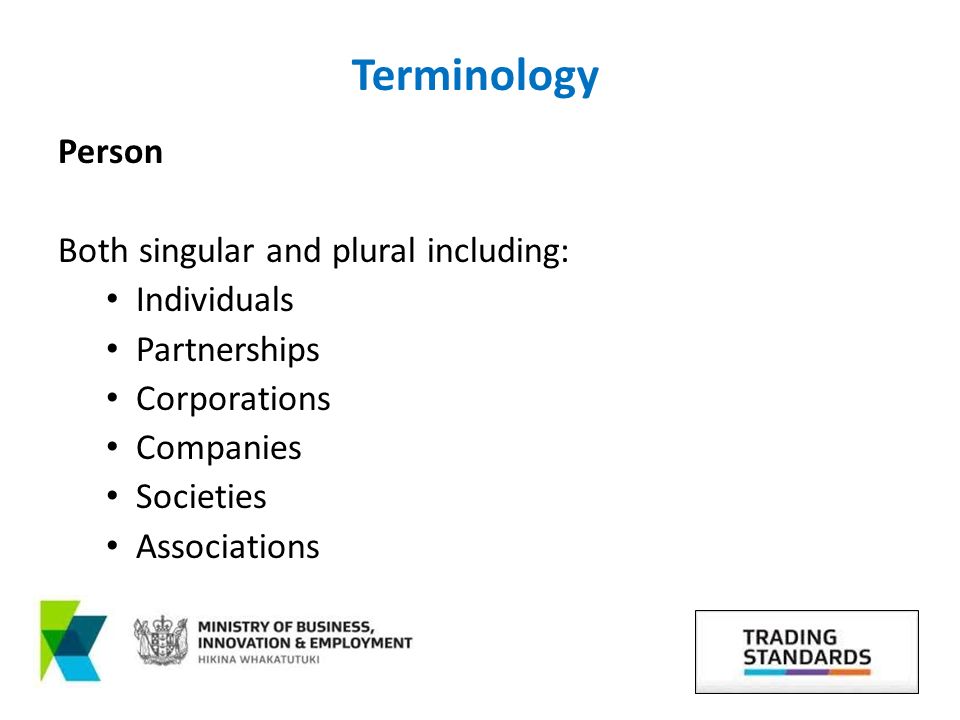 Terminology

Person

Both singular and plural including:
• Individuals
• Partnerships
• Corporations
• Companies
• Societies
• Associations

MINISTRY OF BUSINESS, INNOVATION & EMPLOYMENT
HIKINA WHAKATUTUKI

TRADING STANDARDS